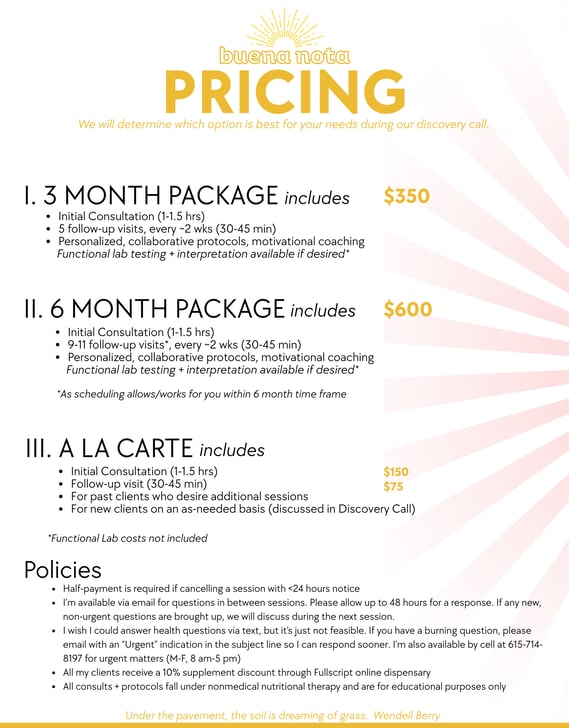 buena nota
PRICING
We will determine which option is best for your needs during our discovery call.

I. 3 MONTH PACKAGE includes $350
- Initial Consultation (1-1.5 hrs)
- 5 follow-up visits, every ~2 wks (30-45 min)
- Personalized, collaborative protocols, motivational coaching
Functional lab testing + interpretation available if desired*

II. 6 MONTH PACKAGE includes $600
- Initial Consultation (1-1.5 hrs)
- 9-11 follow-up visits*, every ~2 wks (30-45 min)
- Personalized, collaborative protocols, motivational coaching
Functional lab testing + interpretation available if desired*

*As scheduling allows/works for you within 6 month time frame

III. A LA CARTE includes
- Initial Consultation (1-1.5 hrs) $150
- Follow-up visit (30-45 min) $75
- For past clients who desire additional sessions
- For new clients on an as-needed basis (discussed in Discovery Call)

*Functional Lab costs not included

Policies
- Half-payment is required if cancelling a session with <24 hours notice
- I'm available via email for questions in between sessions. Please allow up to 48 hours for a response. If any new, non-urgent questions are brought up, we will discuss during the next session.
- I wish I could answer health questions via text, but it's just not feasible. If you have a burning question, please email with an "Urgent" indication in the subject line so I can respond sooner. I'm also available by cell at 615-714-8197 for urgent matters (M-F, 8 am-5 pm)
- All my clients receive a 10% supplement discount through Fullscript online dispensary
- All consults + protocols fall under nonmedical nutritional therapy and are for educational purposes only

Under the pavement, the soil is dreaming of grass. Wendell Berry